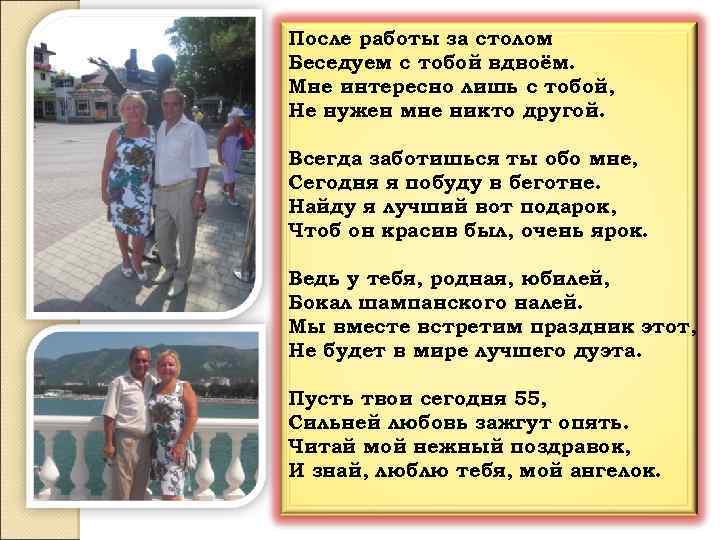 После работы за столом
Беседуем с тобой вдвоём.
Мне интересно лишь с тобой,
Не нужен мне никто другой.

Всегда заботишься ты обо мне,
Сегодня я побуду в беготне.
Найду я лучший вот подарок,
Чтоб он красив был, очень ярок.

Ведь у тебя, родная, юбилей,
Бокал шампанского налей.
Мы вместе встретим праздник этот,
Не будет в мире лучшего дуэта.

Пусть твои сегодня 55,
Сильней любовь зажгут опять.
Читай мой нежный поздравок,
И знай, люблю тебя, мой ангелок.